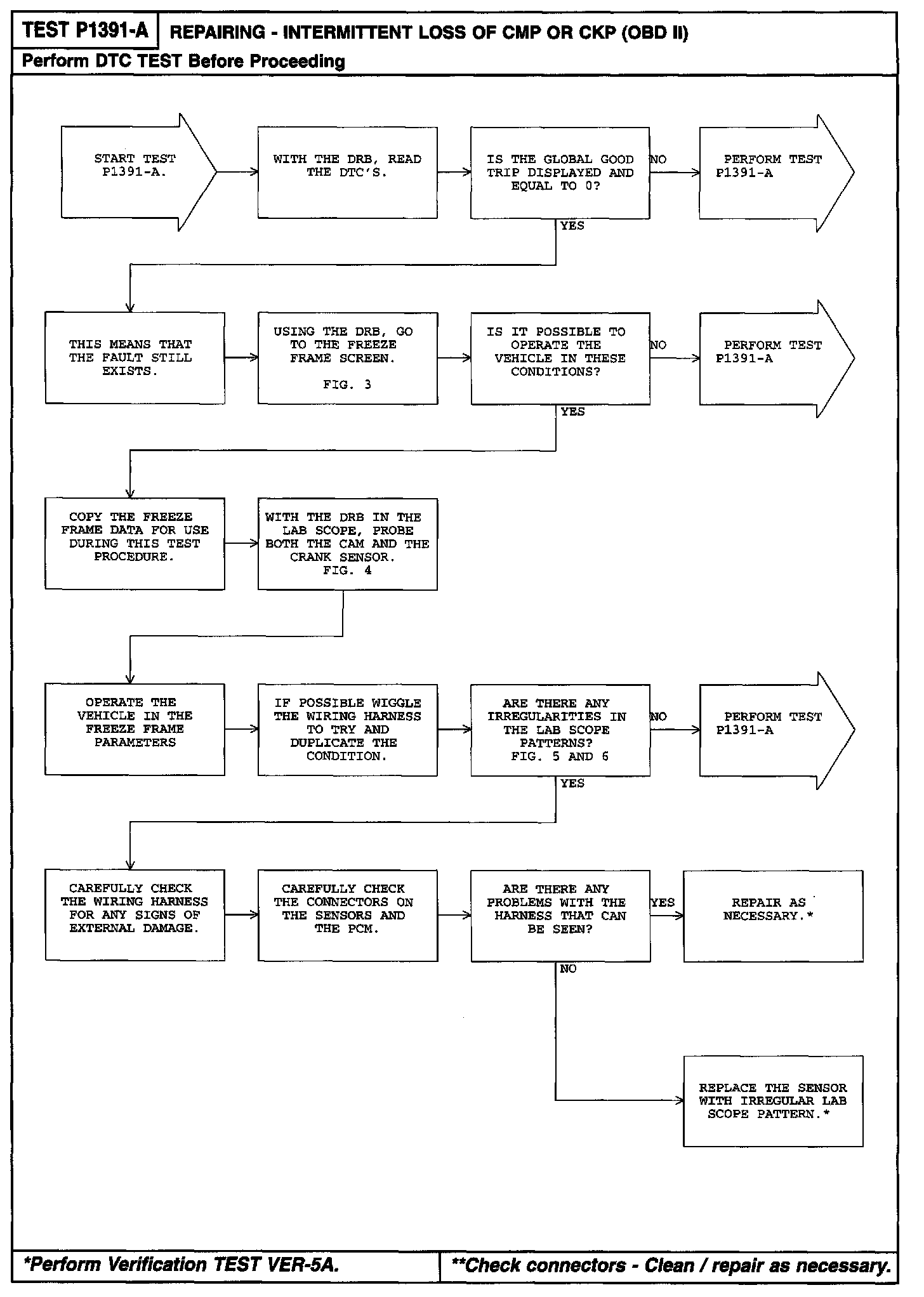 TEST P1391-A
REPAIRING - INTERMITTENT LOSS OF CMP OR CKP (OBD II)
Perform DTC TEST Before Proceeding

START TEST P1391-A.

WITH THE DRB, READ THE DTC'S.

IS THE GLOBAL GOOD TRIP DISPLAYED AND EQUAL TO 0?

NO

PERFORM TEST P1391-A

YES

THIS MEANS THAT THE FAULT STILL EXISTS.

USING THE DRB, GO TO THE FREEZE FRAME SCREEN.

FIG. 3

IS IT POSSIBLE TO OPERATE THE VEHICLE IN THESE CONDITIONS?

NO

PERFORM TEST P1391-A

YES

COPY THE FREEZE FRAME DATA FOR USE DURING THIS TEST PROCEDURE.

WITH THE DRB IN THE LAB SCOPE, PROBE BOTH THE CAM AND THE CRANK SENSOR.
FIG. 4

OPERATE THE VEHICLE IN THE FREEZE FRAME PARAMETERS

IF POSSIBLE WIGGLE THE WIRING HARNESS TO TRY AND DUPLICATE THE CONDITION.

ARE THERE ANY IRREGULARITIES IN THE LAB SCOPE PATTERNS?
FIG. 5 AND 6

NO

PERFORM TEST P1391-A

YES

CAREFULLY CHECK THE WIRING HARNESS FOR ANY SIGNS OF EXTERNAL DAMAGE.

CAREFULLY CHECK THE CONNECTORS ON THE SENSORS AND THE PCM.

ARE THERE ANY PROBLEMS WITH THE HARNESS THAT CAN BE SEEN?

YES

REPAIR AS NECESSARY.*

NO

REPLACE THE SENSOR WITH IRREGULAR LAB SCOPE PATTERN.*

*Perform Verification TEST VER-5A.
**Check connectors - Clean / repair as necessary.